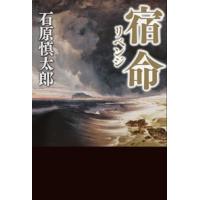 宿命
リベンジ

石原慎太郎